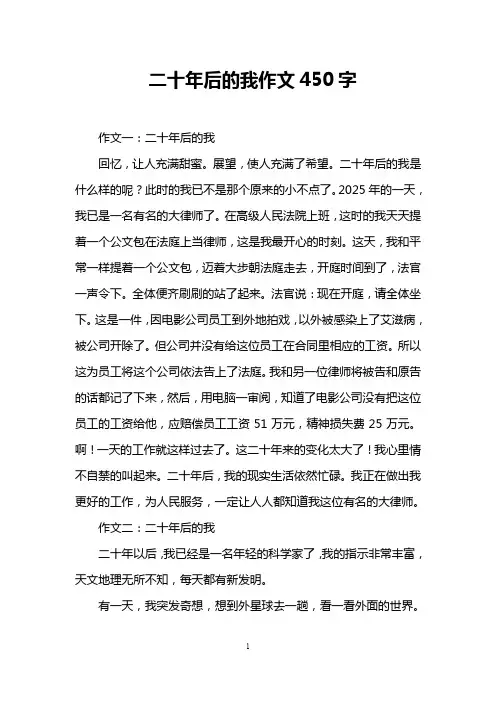 二十年后的我作文 450 字

作文一：二十年后的我

回忆，让人充满甜蜜。展望，使人充满了希望。二十年后的我是什么样的呢？此时的我已不是那个原来的小不点了。2025 年的一天，我已是一名有名的大律师了。在高级人民法院上班，这时的我天天提着一个公文包在法庭上当律师，这是我最开心的时刻。这天，我和平常一样提着一个公文包，迈着大步朝法庭走去，开庭时间到了，法官一声令下。全体便齐刷刷的站了起来。法官说：现在开庭，请全体坐下。这是一件，因电影公司员工到外地拍戏，以外被感染上了艾滋病，被公司开除了。但公司并没有给这位员工在合同里相应的工资。所以这为员工将这个公司依法告上了法庭。我和另一位律师将被告和原告的话都记了下来，然后，用电脑一审阅，知道了电影公司没有把这位员工的工资给他，应赔偿员工工资 51 万元，精神损失费 25 万元。啊！一天的工作就这样过去了。这二十年来的变化太大了！我心里情不自禁的叫起来。二十年后，我的现实生活依然忙碌。我正在做出我更好的工作，为人民服务，一定让人人都知道我这位有名的大律师。

作文二：二十年后的我

二十年以后，我已经是一名年轻的科学家了，我的指示非常丰富，天文地理无所不知，每天都有新发明。

有一天，我突发奇想，想到外星球去一趟，看一看外面的世界。

1